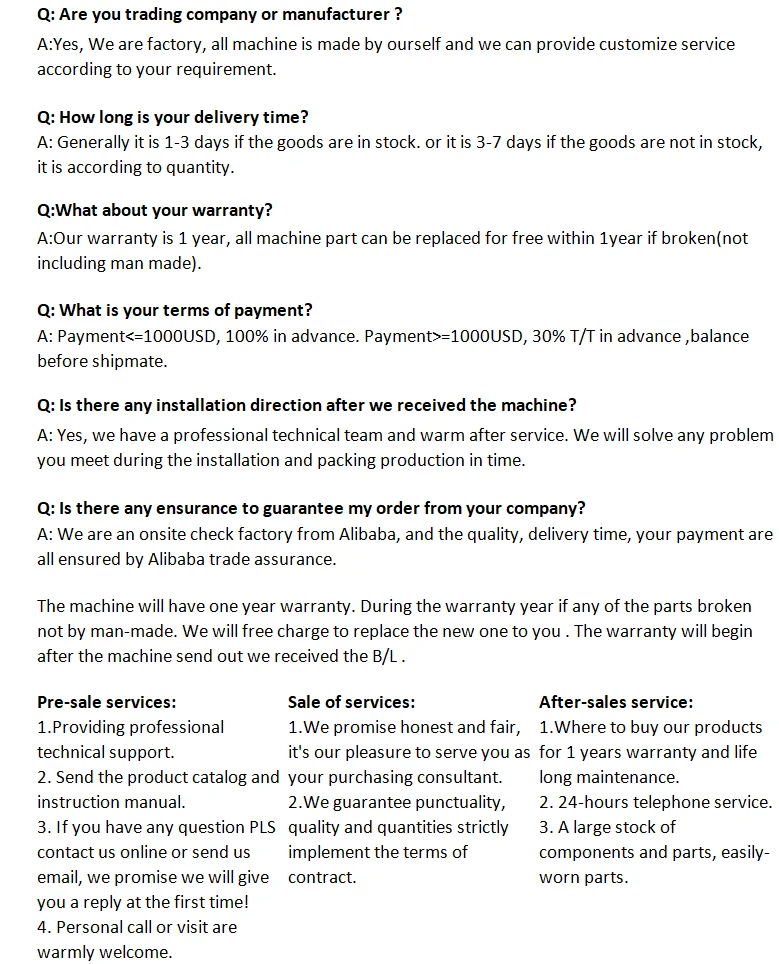 Q: Are you trading company or manufacturer ?
A:Yes, We are factory, all machine is made by ourself and we can provide customize service according to your requirement.

Q: How long is your delivery time?
A: Generally it is 1-3 days if the goods are in stock. or it is 3-7 days if the goods are not in stock, it is according to quantity.

Q:What about your warranty?
A:Our warranty is 1 year, all machine part can be replaced for free within 1year if broken(not including man made).

Q: What is your terms of payment?
A: Payment<=1000USD, 100% in advance. Payment>=1000USD, 30% T/T in advance ,balance before shipmate.

Q: Is there any installation direction after we received the machine?
A: Yes, we have a professional technical team and warm after service. We will solve any problem you meet during the installation and packing production in time.

Q: Is there any ensurance to guarantee my order from your company?
A: We are an onsite check factory from Alibaba, and the quality, delivery time, your payment are all ensured by Alibaba trade assurance.

The machine will have one year warranty. During the warranty year if any of the parts broken not by man-made. We will free charge to replace the new one to you . The warranty will begin after the machine send out we received the B/L .

Pre-sale services:
1.Providing professional technical support.
2. Send the product catalog and instruction manual.
3. If you have any question PLS contact us online or send us email, we promise we will give you a reply at the first time!
4. Personal call or visit are warmly welcome.

Sale of services:
1.We promise honest and fair, it's our pleasure to serve you as your purchasing consultant.
2.We guarantee punctuality, quality and quantities strictly implement the terms of contract.

After-sales service:
1.Where to buy our products for 1 years warranty and life long maintenance.
2. 24-hours telephone service.
3. A large stock of components and parts, easily-worn parts.